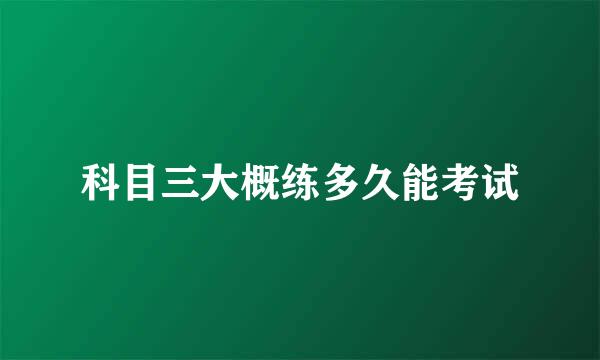 科目三大概练多久能考试